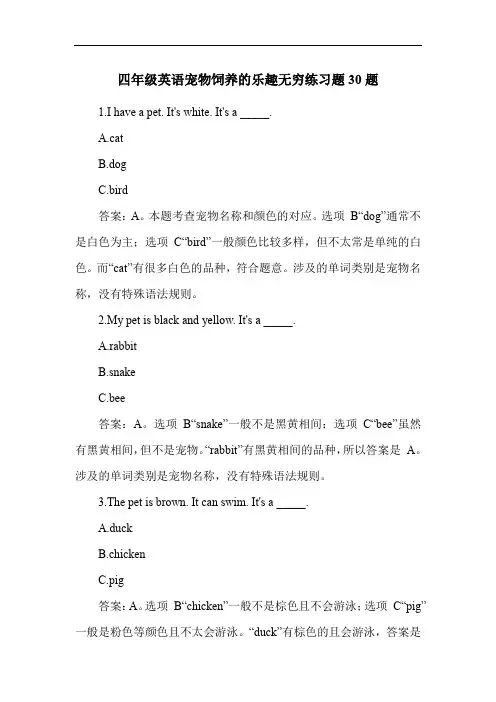 四年级英语宠物饲养的乐趣无穷练习题 30 题

1.I have a pet. It's white. It's a _____.

A.cat

B.dog

C.bird

答案：A。本题考查宠物名称和颜色的对应。选项 B“dog”通常不是白色为主；选项 C“bird”一般颜色比较多样，但不太常是单纯的白色。而“cat”有很多白色的品种，符合题意。涉及的单词类别是宠物名称，没有特殊语法规则。

2.My pet is black and yellow. It's a _____.

A.rabbit

B.snake

C.bee

答案：A。选项 B“snake”一般不是黑黄相间；选项 C“bee”虽然有黑黄相间，但不是宠物。“rabbit”有黑黄相间的品种，所以答案是 A。涉及的单词类别是宠物名称，没有特殊语法规则。

3.The pet is brown. It can swim. It's a _____.

A.duck

B.chicken

C.pig

答案：A。选项 B“chicken”一般不是棕色且不会游泳；选项 C“pig”一般是粉色等颜色且不太会游泳。“duck”有棕色的且会游泳，答案是